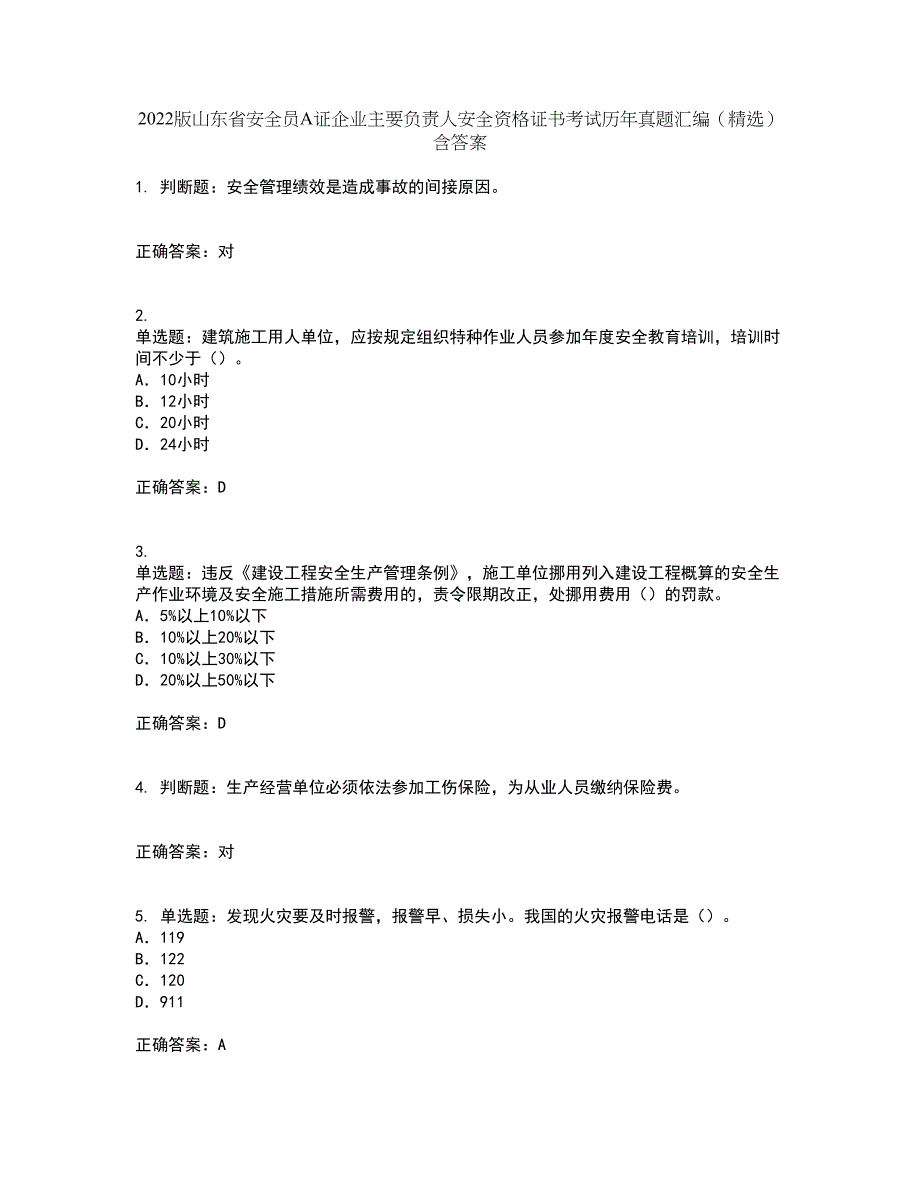 2022版山东省安全员A证企业主要负责人安全资格证书考试历年真题汇编（精选）含答案

1. 判断题：安全管理绩效是造成事故的间接原因。

正确答案：对

2.
单选题：建筑施工用人单位，应按规定组织特种作业人员参加年度安全教育培训，培训时间不少于（）。
A. 10小时
B. 12小时
C. 20小时
D. 24小时

正确答案：D

3.
单选题：违反《建设工程安全生产管理条例》，施工单位挪用列入建设工程概算的安全生产作业环境及安全施工措施所需费用的，责令限期改正，处挪用费用（）的罚款。
A. 5%以上10%以下
B. 10%以上20%以下
C. 10%以上30%以下
D. 20%以上50%以下

正确答案：D

4. 判断题：生产经营单位必须依法参加工伤保险，为从业人员缴纳保险费。

正确答案：对

5. 单选题：发现火灾要及时报警，报警早、损失小。我国的火灾报警电话是（）。
A. 119
B. 122
C. 120
D. 911

正确答案：A